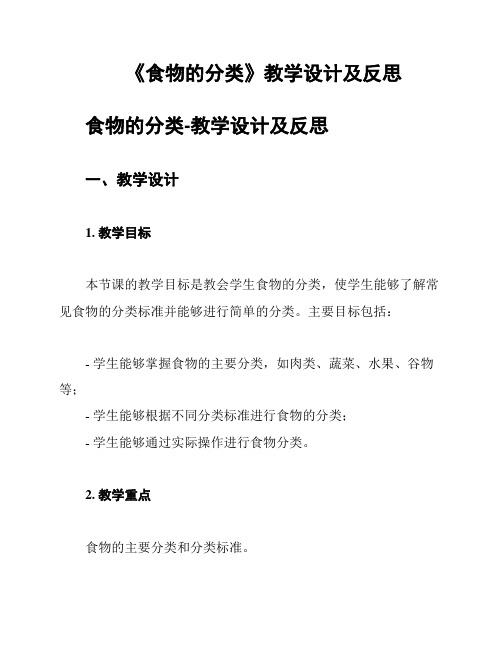 《食物的分类》教学设计及反思

食物的分类-教学设计及反思

一、教学设计

1. 教学目标

本节课的教学目标是教会学生食物的分类，使学生能够了解常见食物的分类标准并能够进行简单的分类。主要目标包括：

- 学生能够掌握食物的主要分类，如肉类、蔬菜、水果、谷物等；
- 学生能够根据不同分类标准进行食物的分类；
- 学生能够通过实际操作进行食物分类。

2. 教学重点

食物的主要分类和分类标准。